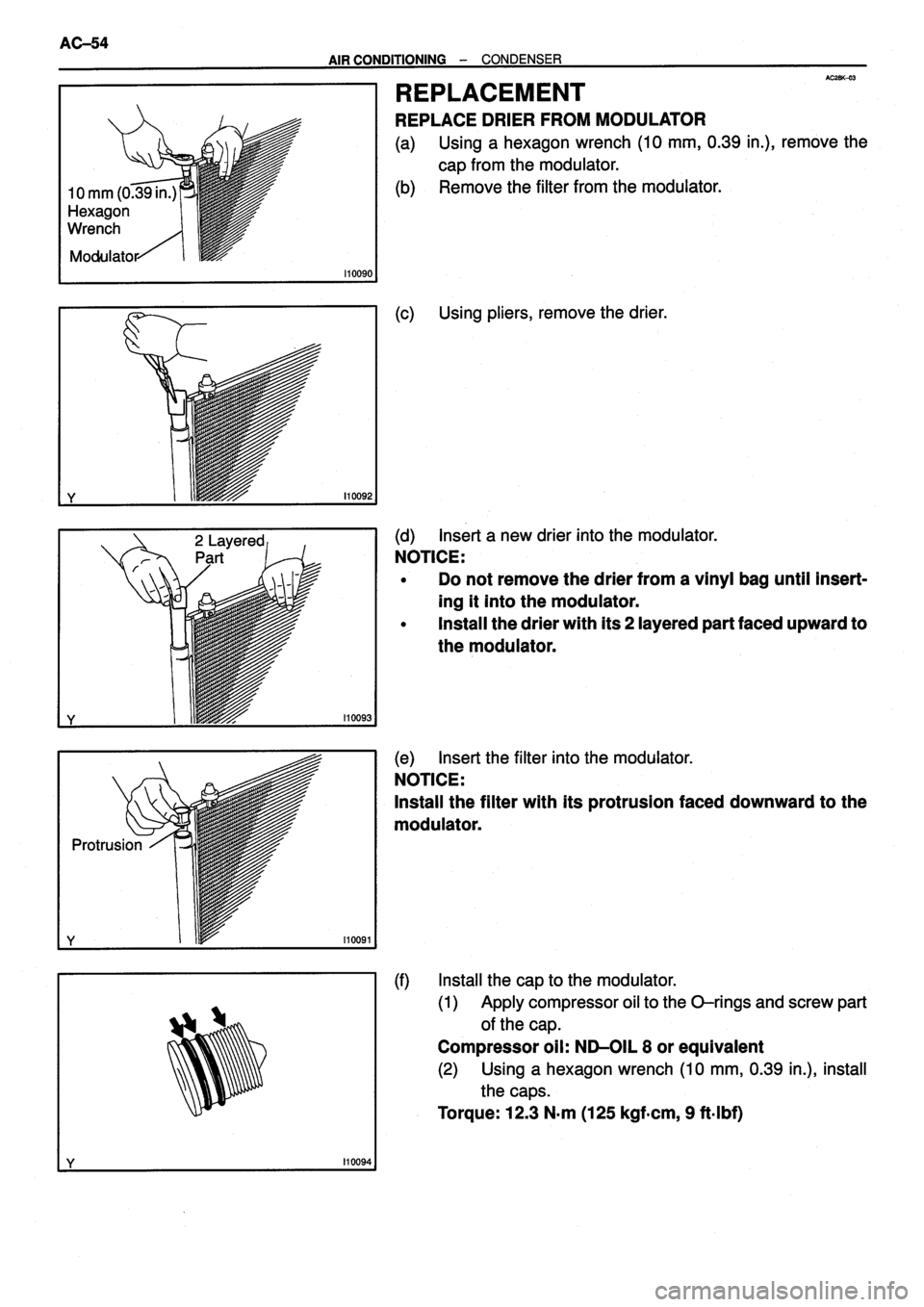 AC–54

AIR CONDITIONING – CONDENSER

AC28K–03

10 mm (0.39 in.)
Hexagon
Wrench
Modulator

I10090

REPLACEMENT

REPLACE DRIER FROM MODULATOR

(a) Using a hexagon wrench (10 mm, 0.39 in.), remove the cap from the modulator.

(b) Remove the filter from the modulator.

Y

I10092

(c) Using pliers, remove the drier.

2 Layered
Part

Y

I10093

(d) Insert a new drier into the modulator.

NOTICE:

• Do not remove the drier from a vinyl bag until inserting it into the modulator.

• Install the drier with its 2 layered part faced upward to the modulator.

Protrusion

Y

I10091

(e) Insert the filter into the modulator.

NOTICE:

Install the filter with its protrusion faced downward to the modulator.

Y

I10094

(f) Install the cap to the modulator.

(1) Apply compressor oil to the O–rings and screw part of the cap.

Compressor oil: ND–OIL 8 or equivalent

(2) Using a hexagon wrench (10 mm, 0.39 in.), install the caps.

Torque: 12.3 N·m (125 kgf·cm, 9 ft·lbf)

carmanualsonline.info